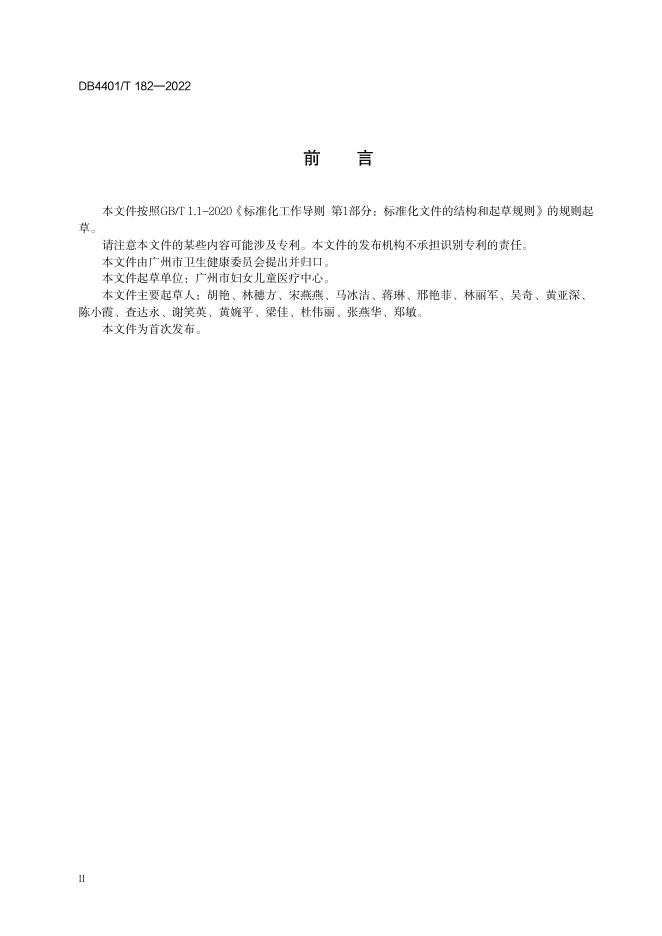 DB4401/T 182—2022

前　言

本文件按照GB/T 1.1-2020《标准化工作导则 第1部分：标准化文件的结构和起草规则》的规则起草。

请注意本文件的某些内容可能涉及专利。本文件的发布机构不承担识别专利的责任。

本文件由广州市卫生健康委员会提出并归口。

本文件起草单位：广州市妇女儿童医疗中心。

本文件主要起草人：胡艳、林穗方、宋燕燕、马冰洁、蒋琳、邢艳菲、林丽军、吴奇、黄亚深、陈小霞、查达永、谢笑英、黄婉平、梁佳、杜伟丽、张燕华、郑敏。

本文件为首次发布。

II